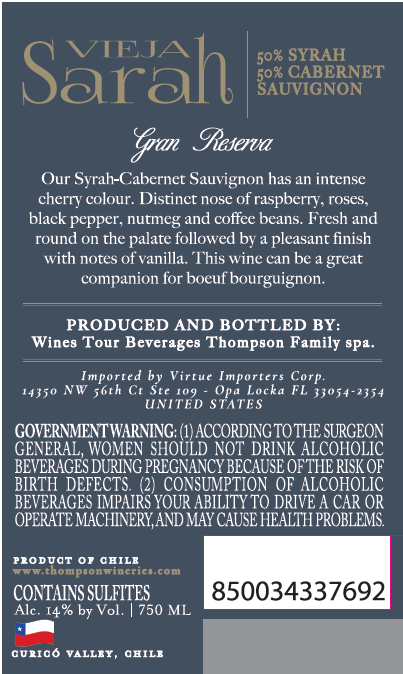 VIEJA
Sarah

50% SYRAH
50% CABERNET
SAUVIGNON

Gran Reserva

Our Syrah-Cabernet Sauvignon has an intense cherry colour. Distinct nose of raspberry, roses, black pepper, nutmeg and coffee beans. Fresh and round on the palate followed by a pleasant finish with notes of vanilla. This wine can be a great companion for boeuf bourguignon.

PRODUCED AND BOTTLED BY:
Wines Tour Beverages Thompson Family spa.

Imported by Virtue Importers Corp.
14350 NW 56th Ct Ste 109 - Opa Locka FL 33054-2354
UNITED STATES

GOVERNMENT WARNING: (1) ACCORDING TO THE SURGEON GENERAL, WOMEN SHOULD NOT DRINK ALCOHOLIC BEVERAGES DURING PREGNANCY BECAUSE OF THE RISK OF BIRTH DEFECTS. (2) CONSUMPTION OF ALCOHOLIC BEVERAGES IMPAIRS YOUR ABILITY TO DRIVE A CAR OR OPERATE MACHINERY, AND MAY CAUSE HEALTH PROBLEMS.

PRODUCT OF CHILE
www.thompsonwineries.com
CONTAINS SULFITES
Alc. 14% by Vol. | 750 ML

CURICÓ VALLEY, CHILE

850034337692